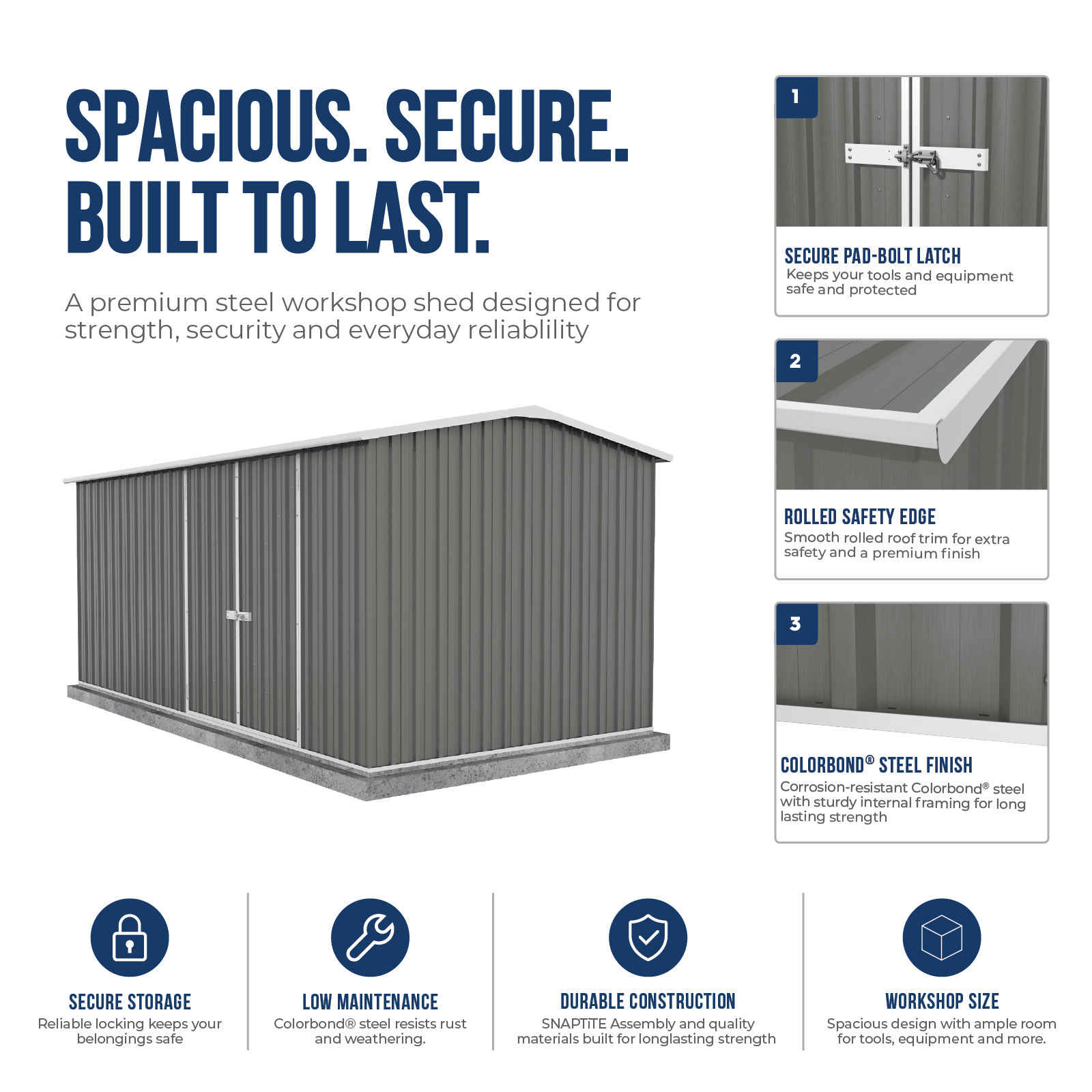 SPACIOUS. SECURE. BUILT TO LAST.

A premium steel workshop shed designed for strength, security and everyday reliablility

1

SECURE PAD-BOLT LATCH
Keeps your tools and equipment safe and protected

2

ROLLED SAFETY EDGE
Smooth rolled roof trim for extra safety and a premium finish

3

COLORBOND® STEEL FINISH
Corrosion-resistant Colorbond® steel with sturdy internal framing for long lasting strength

SECURE STORAGE
Reliable locking keeps your belongings safe

LOW MAINTENANCE
Colorbond® steel resists rust and weathering.

DURABLE CONSTRUCTION
SNAPTiTE Assembly and quality materials built for longlasting strength

WORKSHOP SIZE
Spacious design with ample room for tools, equipment and more.